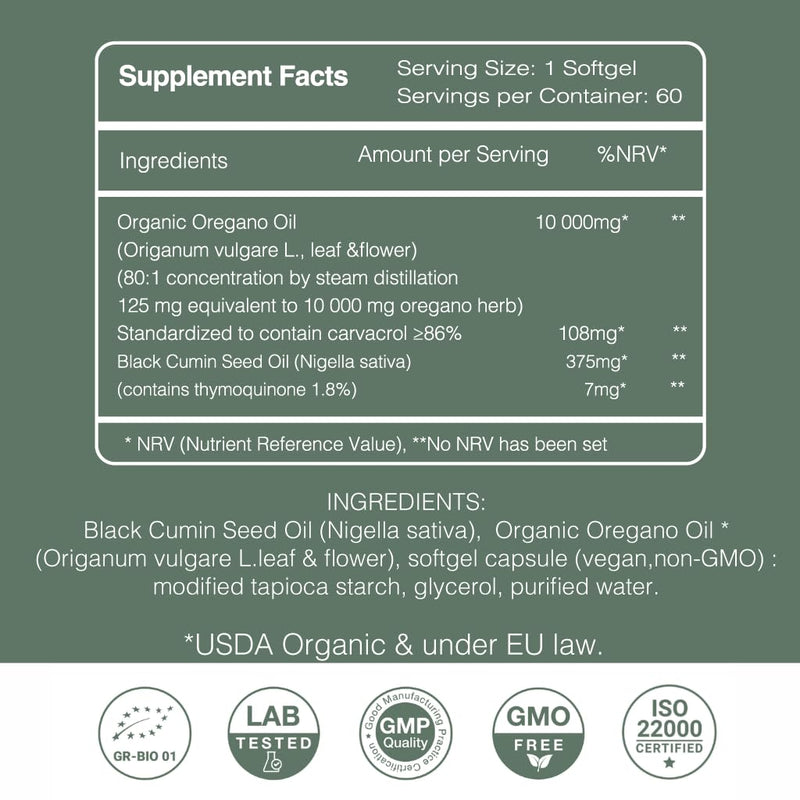 Supplement Facts

Serving Size: 1 Softgel
Servings per Container: 60

| Ingredients | Amount per Serving | %NRV* |
|---|---|---|
| Organic Oregano Oil (Origanum vulgare L., leaf &flower) (80:1 concentration by steam distillation 125 mg equivalent to 10 000 mg oregano herb) | 10 000mg* | ** |
| Standardized to contain carvacrol ≥86% | 108mg* | ** |
| Black Cumin Seed Oil (Nigella sativa) | 375mg* | ** |
| (contains thymoquinone 1.8%) | 7mg* | ** |

* NRV (Nutrient Reference Value), **No NRV has been set

INGREDIENTS:
Black Cumin Seed Oil (Nigella sativa), Organic Oregano Oil * (Origanum vulgare L.leaf & flower), softgel capsule (vegan,non-GMO) : modified tapioca starch, glycerol, purified water.

*USDA Organic & under EU law.

GR-BIO 01

LAB TESTED

Good Manufacturing Practice Certification GMP Quality

GMO FREE

ISO 22000 CERTIFIED